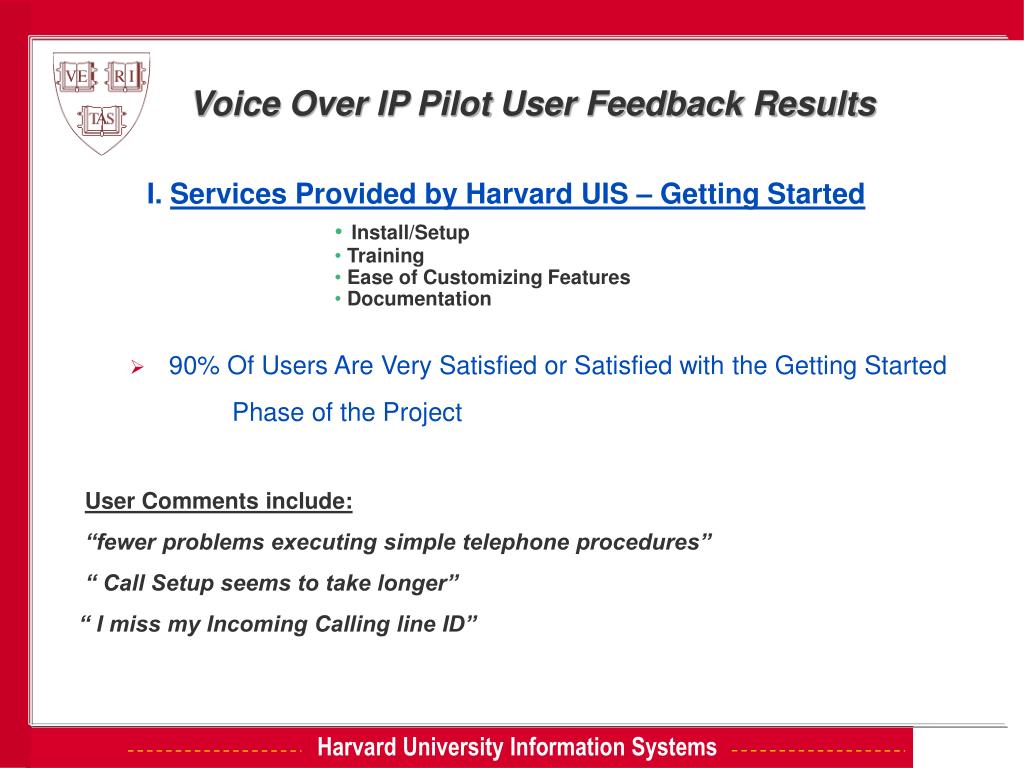 VE RI TAS

Voice Over IP Pilot User Feedback Results

I. Services Provided by Harvard UIS – Getting Started

• Install/Setup
• Training
• Ease of Customizing Features
• Documentation

➢ 90% Of Users Are Very Satisfied or Satisfied with the Getting Started Phase of the Project

User Comments include:
“fewer problems executing simple telephone procedures”
“ Call Setup seems to take longer”
“ I miss my Incoming Calling line ID”

Harvard University Information Systems